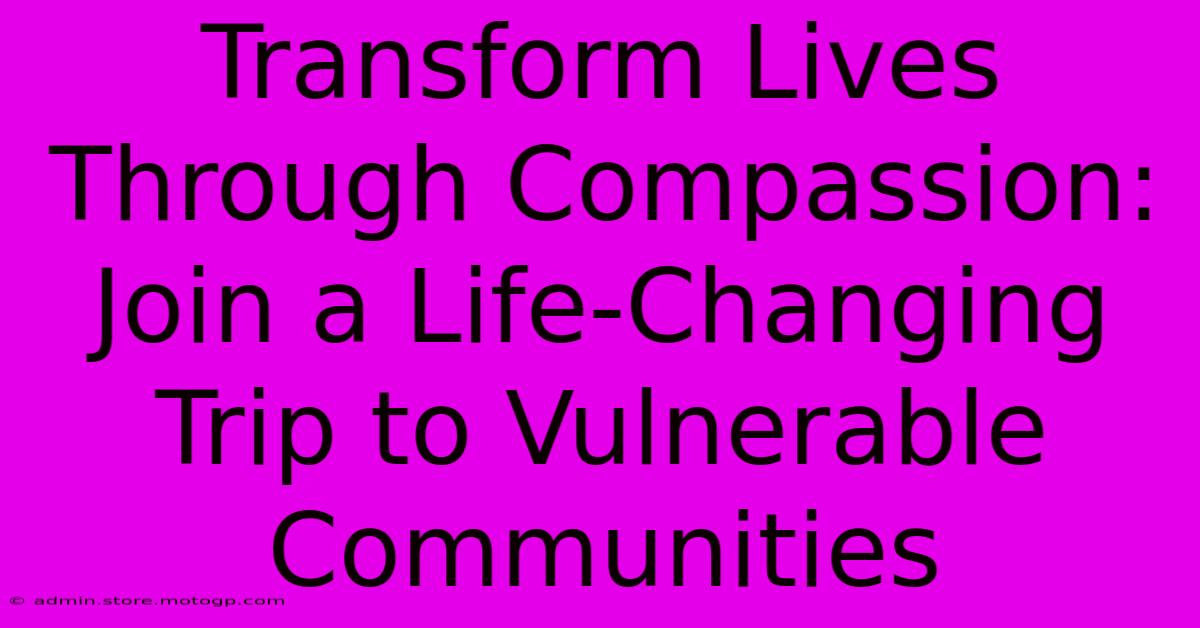 Transform Lives Through Compassion: Join a Life-Changing Trip to Vulnerable Communities

© admin.store.motogp.com